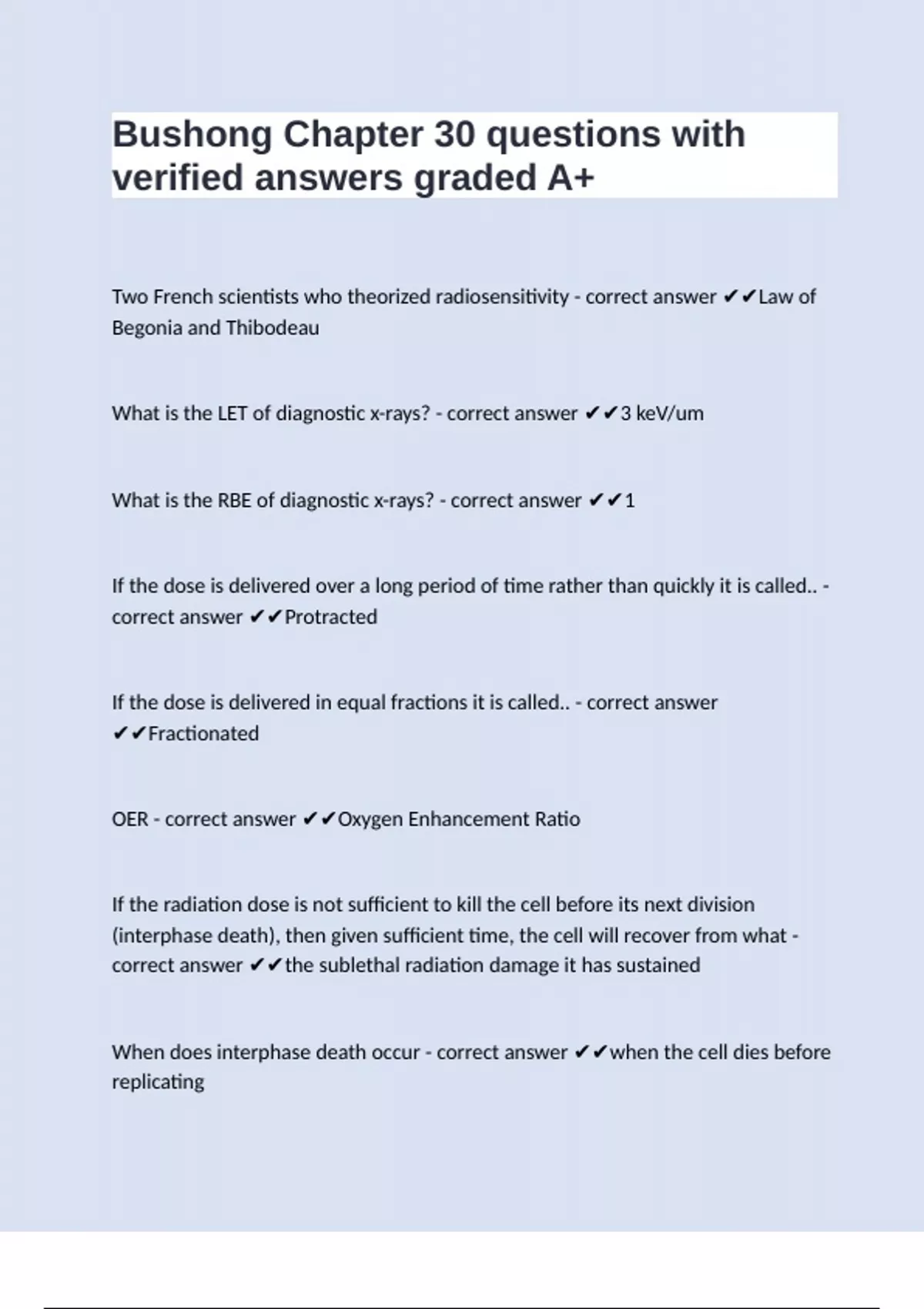 Bushong Chapter 30 questions with verified answers graded A+

Two French scientists who theorized radiosensitivity - correct answer ✔✔Law of Begonia and Thibodeau

What is the LET of diagnostic x-rays? - correct answer ✔✔3 keV/um

What is the RBE of diagnostic x-rays? - correct answer ✔✔1

If the dose is delivered over a long period of time rather than quickly it is called.. - correct answer ✔✔Protracted

If the dose is delivered in equal fractions it is called.. - correct answer ✔✔Fractionated

OER - correct answer ✔✔Oxygen Enhancement Ratio

If the radiation dose is not sufficient to kill the cell before its next division (interphase death), then given sufficient time, the cell will recover from what - correct answer ✔✔the sublethal radiation damage it has sustained

When does interphase death occur - correct answer ✔✔when the cell dies before replicating